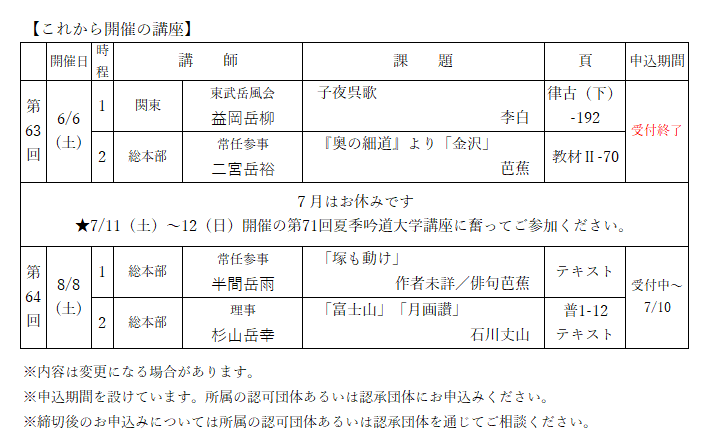 【これから開催の講座】

| | 開催日 | 時程 | 講　　師 | | 課　　題 | 頁 | 申込期間 |
|---|---|---|---|---|---|---|---|
| 第63回 | 6/6（土） | 1 | 関東 | 東武岳風会 益岡岳柳 | 子夜呉歌 李白 | 律古（下）-192 | 受付終了 |
| | | 2 | 総本部 | 常任参事 二宮岳裕 | 『奥の細道』より「金沢」 芭蕉 | 教材Ⅱ-70 | |
| 7月はお休みです ★7/11（土）～12（日）開催の第71回夏季吟道大学講座に奮ってご参加ください。 | | | | | | | |
| 第64回 | 8/8（土） | 1 | 総本部 | 常任参事 半間岳雨 | 「塚も動け」 作者未詳／俳句芭蕉 | テキスト | 受付中～7/10 |
| | | 2 | 総本部 | 理事 杉山岳幸 | 「富士山」「月画讃」 石川丈山 | 普1-12 テキスト | |

※内容は変更になる場合があります。

※申込期間を設けています。所属の認可団体あるいは認承団体にお申込みください。

※締切後のお申込みについては所属の認可団体あるいは認承団体を通じてご相談ください。